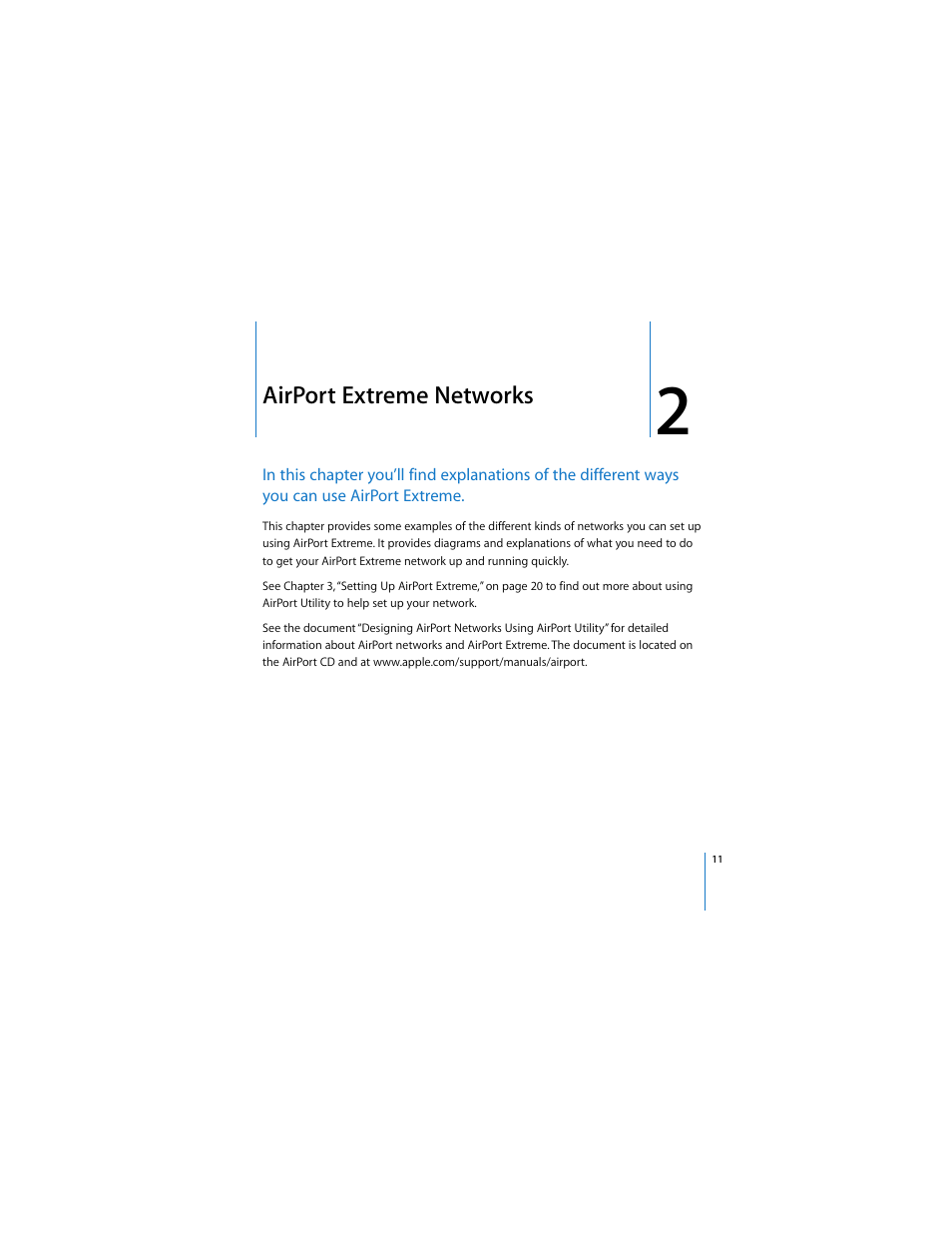 AirPort Extreme Networks

2

In this chapter you'll find explanations of the different ways you can use AirPort Extreme.

This chapter provides some examples of the different kinds of networks you can set up using AirPort Extreme. It provides diagrams and explanations of what you need to do to get your AirPort Extreme network up and running quickly.

See Chapter 3, "Setting Up AirPort Extreme," on page 20 to find out more about using AirPort Utility to help set up your network.

See the document "Designing AirPort Networks Using AirPort Utility" for detailed information about AirPort networks and AirPort Extreme. The document is located on the AirPort CD and at www.apple.com/support/manuals/airport.

11